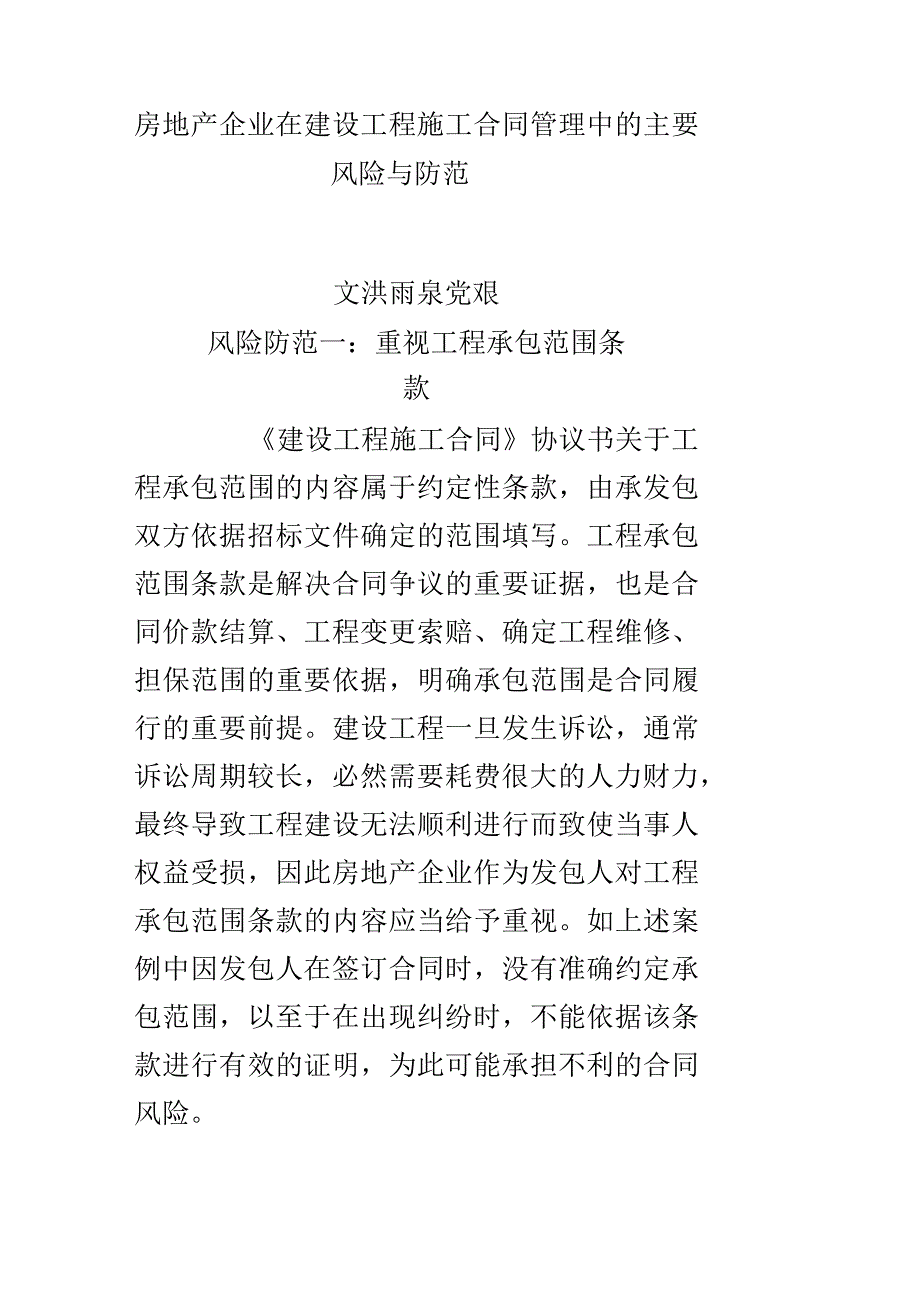 房地产企业在建设工程施工合同管理中的主要风险与防范

文洪雨泉党艰

风险防范一：重视工程承包范围条款

《建设工程施工合同》协议书关于工程承包范围的内容属于约定性条款，由承发包双方依据招标文件确定的范围填写。工程承包范围条款是解决合同争议的重要证据，也是合同价款结算、工程变更索赔、确定工程维修、担保范围的重要依据，明确承包范围是合同履行的重要前提。建设工程一旦发生诉讼，通常诉讼周期较长，必然需要耗费很大的人力财力，最终导致工程建设无法顺利进行而致使当事人权益受损，因此房地产企业作为发包人对工程承包范围条款的内容应当给予重视。如上述案例中因发包人在签订合同时，没有准确约定承包范围，以至于在出现纠纷时，不能依据该条款进行有效的证明，为此可能承担不利的合同风险。